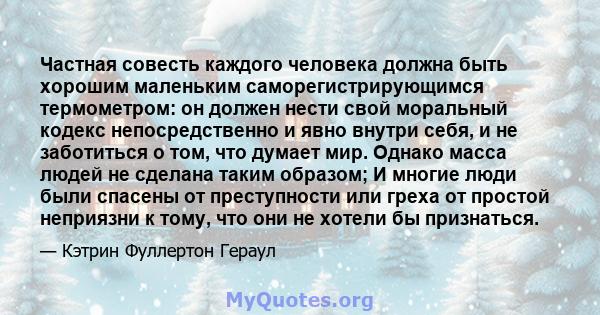 Частная совесть каждого человека должна быть хорошим маленьким саморегистрирующимся термометром: он должен нести свой моральный кодекс непосредственно и явно внутри себя, и не заботиться о том, что думает мир. Однако масса людей не сделана таким образом; И многие люди были спасены от преступности или греха от простой неприязни к тому, что они не хотели бы признаться.

— Кэтрин Фуллертон Гераул

MyQuotes.org